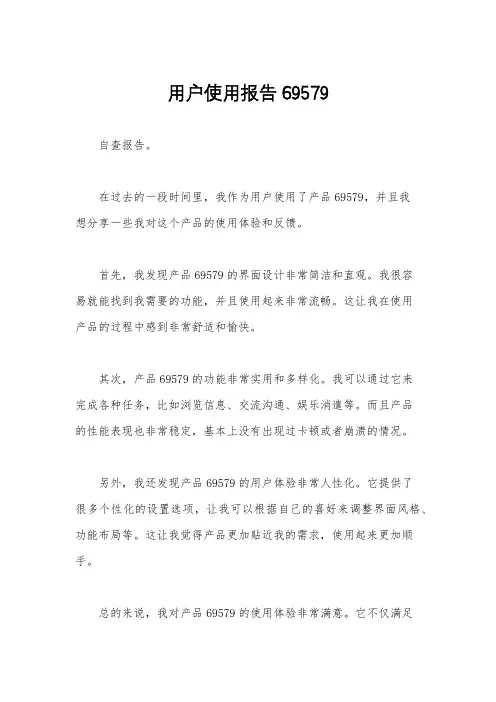 用户使用报告 69579

自查报告。

在过去的一段时间里，我作为用户使用了产品 69579，并且我想分享一些我对这个产品的使用体验和反馈。

首先，我发现产品 69579 的界面设计非常简洁和直观。我很容易就能找到我需要的功能，并且使用起来非常流畅。这让我在使用产品的过程中感到非常舒适和愉快。

其次，产品 69579 的功能非常实用和多样化。我可以通过它来完成各种任务，比如浏览信息、交流沟通、娱乐消遣等。而且产品的性能表现也非常稳定，基本上没有出现过卡顿或者崩溃的情况。

另外，我还发现产品 69579 的用户体验非常人性化。它提供了很多个性化的设置选项，让我可以根据自己的喜好来调整界面风格、功能布局等。这让我觉得产品更加贴近我的需求，使用起来更加顺手。

总的来说，我对产品 69579 的使用体验非常满意。它不仅满足